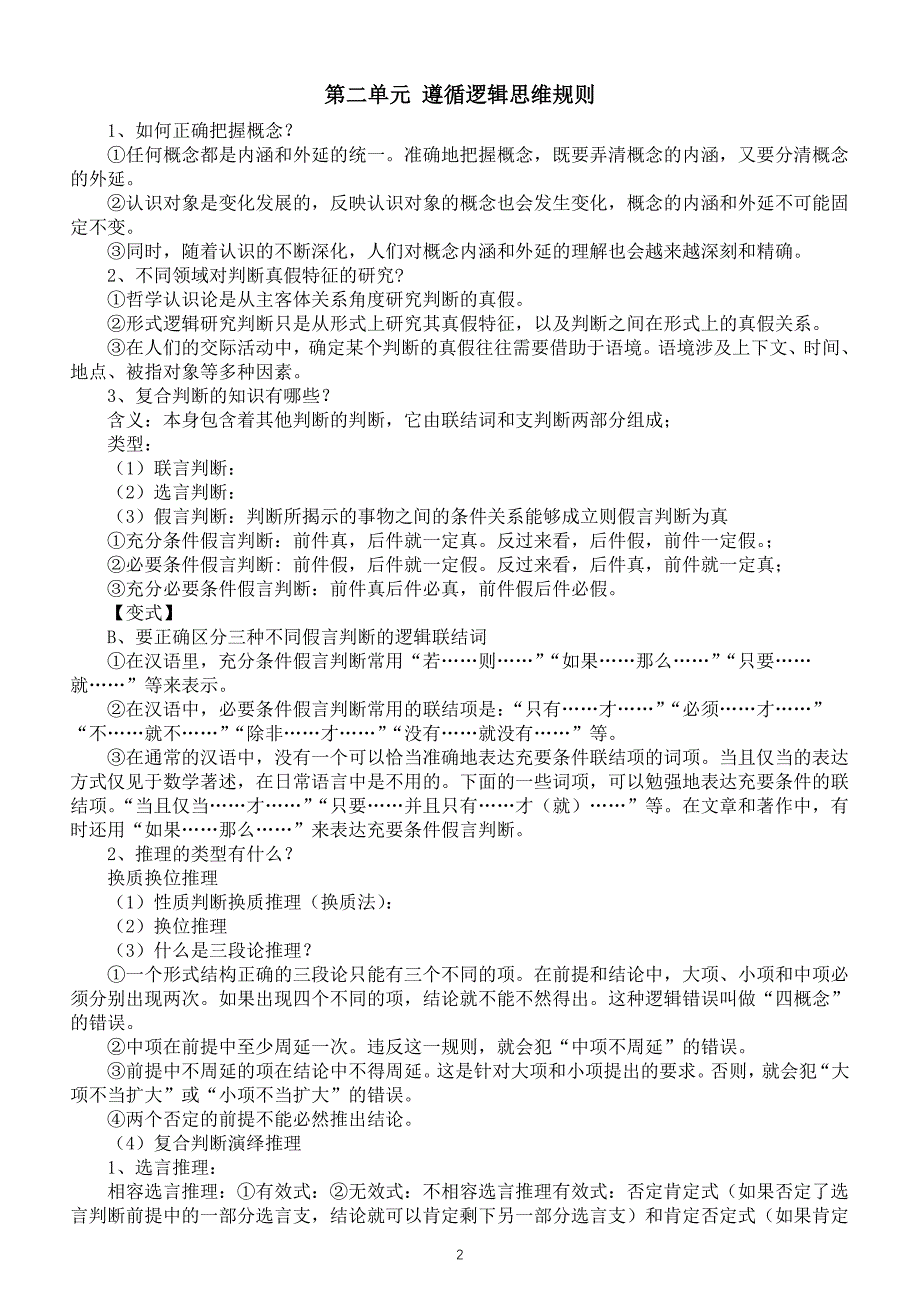 第二单元 遵循逻辑思维规则

1、如何正确把握概念？

①任何概念都是内涵和外延的统一。准确地把握概念，既要弄清概念的内涵，又要分清概念的外延。

②认识对象是变化发展的，反映认识对象的概念也会发生变化，概念的内涵和外延不可能固定不变。

③同时，随着认识的不断深化，人们对概念内涵和外延的理解也会越来越深刻和精确。

2、不同领域对判断真假特征的研究？

①哲学认识论是从主客体关系角度研究判断的真假。

②形式逻辑研究判断只是从形式上研究其真假特征，以及判断之间在形式上的真假关系。

③在人们的交际活动中，确定某个判断的真假往往需要借助于语境。语境涉及上下文、时间、地点、被指对象等多种因素。

3、复合判断的知识有哪些？

含义：本身包含着其他判断的判断，它由联结词和支判断两部分组成；

类型：

（1）联言判断：

（2）选言判断：

（3）假言判断：判断所揭示的事物之间的条件关系能够成立则假言判断为真

①充分条件假言判断：前件真，后件就一定真。反过来看，后件假，前件一定假。

②必要条件假言判断：前件假，后件就一定假。反过来看，后件真，前件就一定真；

③充分必要条件假言判断：前件真后件必真，前件假后件必假。

【变式】

B、要正确区分三种不同假言判断的逻辑联结词

①在汉语里，充分条件假言判断常用“若……则……”“如果……那么……”“只要……就……”等来表示。

②在汉语中，必要条件假言判断常用的联结项是：“只有……才……”“必须……才……”“不……就不……”“除非……才……”“没有……就没有……”等。

③在通常的汉语中，没有一个可以恰当准确地表达充要条件联结项的词项。当且仅当的表达方式仅见于数学著述，在日常语言中是不用的。下面的一些词项，可以勉强地表达充要条件的联结项。“当且仅当……才……”“只要……并且只有……才（就）……”等。在文章和著作中，有时还用“如果……那么……”来表达充要条件假言判断。

2、推理的类型有什么？

换质换位推理

（1）性质判断换质推理（换质法）：

（2）换位推理

（3）什么是三段论推理？

①一个形式结构正确的三段论只能有三个不同的项。在前提和结论中，大项、小项和中项必须分别出现两次。如果出现四个不同的项，结论就不能不然得出。这种逻辑错误叫做“四概念”的错误。

②中项在前提中至少周延一次。违反这一规则，就会犯“中项不周延”的错误。

③前提中不周延的项在结论中不得周延。这是针对大项和小项提出的要求。否则，就会犯“大项不当扩大”或“小项不当扩大”的错误。

④两个否定的前提不能必然推出结论。

（4）复合判断演绎推理

1、选言推理：

相容选言推理：①有效式：②无效式：不相容选言推理有效式：否定肯定式（如果否定了选言判断前提中的一部分选言支，结论就可以肯定剩下另一部分选言支）和肯定否定式（如果肯定

2